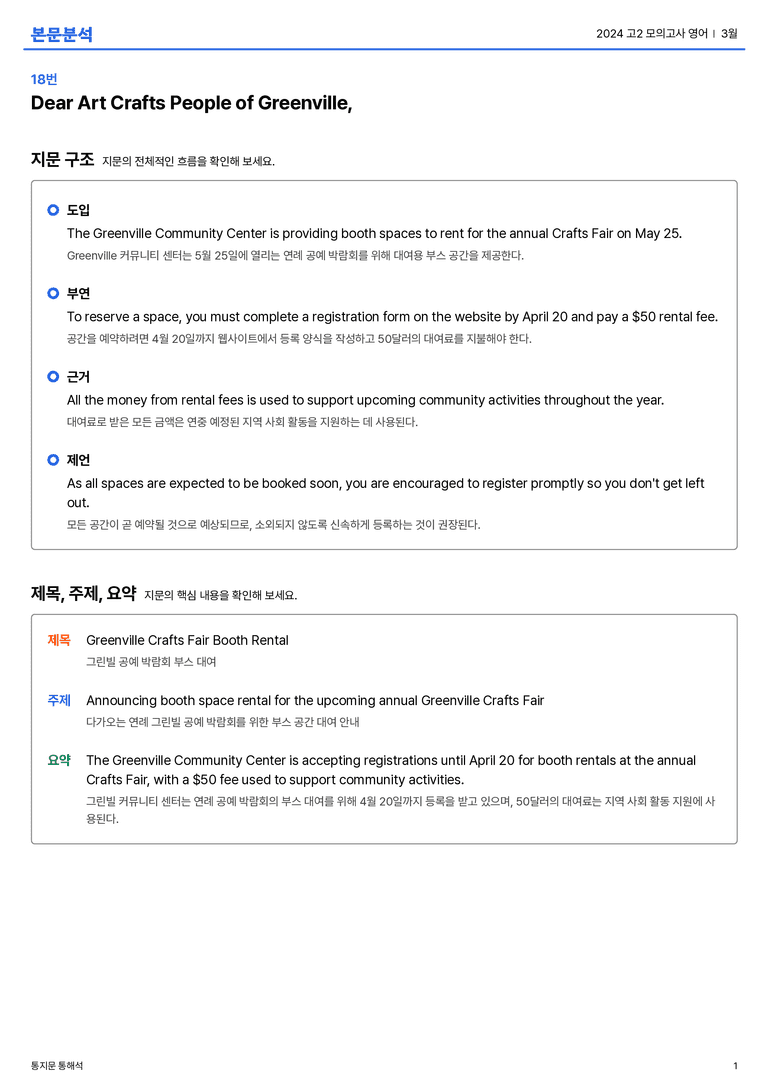 본문분석

2024 고2 모의고사 영어 | 3월

18번

Dear Art Crafts People of Greenville,

지문 구조 지문의 전체적인 흐름을 확인해 보세요.

도입

The Greenville Community Center is providing booth spaces to rent for the annual Crafts Fair on May 25.

Greenville 커뮤니티 센터는 5월 25일에 열리는 연례 공예 박람회를 위해 대여용 부스 공간을 제공한다.

부연

To reserve a space, you must complete a registration form on the website by April 20 and pay a $50 rental fee.

공간을 예약하려면 4월 20일까지 웹사이트에서 등록 양식을 작성하고 50달러의 대여료를 지불해야 한다.

근거

All the money from rental fees is used to support upcoming community activities throughout the year.

대여료로 받은 모든 금액은 연중 예정된 지역 사회 활동을 지원하는 데 사용된다.

제언

As all spaces are expected to be booked soon, you are encouraged to register promptly so you don't get left out.

모든 공간이 곧 예약될 것으로 예상되므로, 소외되지 않도록 신속하게 등록하는 것이 권장된다.

제목, 주제, 요약 지문의 핵심 내용을 확인해 보세요.

제목 Greenville Crafts Fair Booth Rental

그린빌 공예 박람회 부스 대여

주제 Announcing booth space rental for the upcoming annual Greenville Crafts Fair

다가오는 연례 그린빌 공예 박람회를 위한 부스 공간 대여 안내

요약 The Greenville Community Center is accepting registrations until April 20 for booth rentals at the annual Crafts Fair, with a $50 fee used to support community activities.

그린빌 커뮤니티 센터는 연례 공예 박람회의 부스 대여를 위해 4월 20일까지 등록을 받고 있으며, 50달러의 대여료는 지역 사회 활동 지원에 사용된다.

통지문 통해석

1